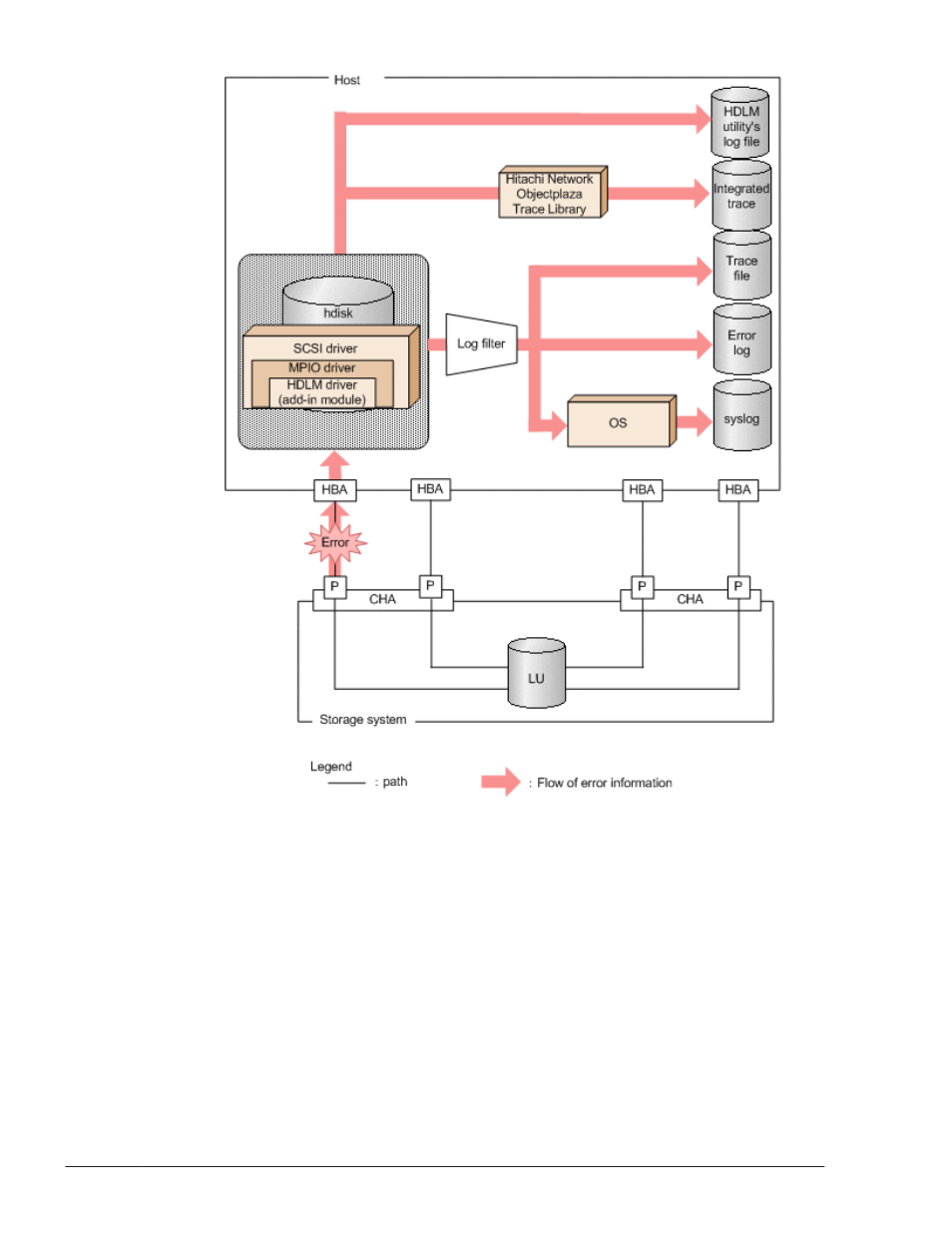 Host

HDLM utility's log file

Hitachi Network Objectplaza Trace Library

Integrated trace

Trace file

hdisk

SCSI driver

MPIO driver

HDLM driver (add-in module)

Log filter

Error log

OS

syslog

HBA

HBA

HBA

HBA

Error

P

P

P

P

CHA

CHA

LU

Storage system

Legend

: path

: Flow of error information